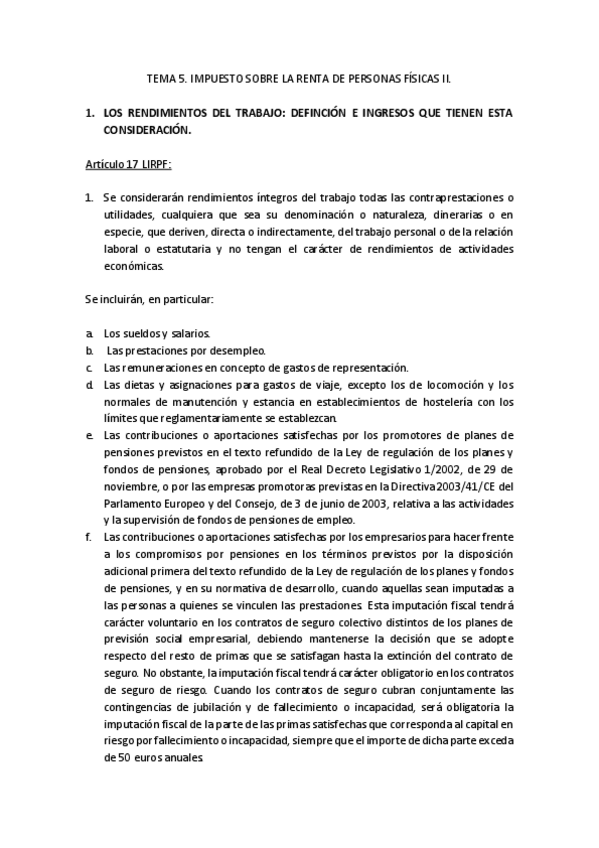 TEMA 5. IMPUESTO SOBRE LA RENTA DE PERSONAS FÍSICAS II.

1. LOS RENDIMIENTOS DEL TRABAJO: DEFINCIÓN E INGRESOS QUE TIENEN ESTA CONSIDERACIÓN.

Artículo 17 LIRPF:

1. Se considerarán rendimientos íntegros del trabajo todas las contraprestaciones o utilidades, cualquiera que sea su denominación o naturaleza, dinerarias o en especie, que deriven, directa o indirectamente, del trabajo personal o de la relación laboral o estatutaria y no tengan el carácter de rendimientos de actividades económicas.

Se incluirán, en particular:

a. Los sueldos y salarios.
b. Las prestaciones por desempleo.
c. Las remuneraciones en concepto de gastos de representación.
d. Las dietas y asignaciones para gastos de viaje, excepto los de locomoción y los normales de manutención y estancia en establecimientos de hostelería con los límites que reglamentariamente se establezcan.
e. Las contribuciones o aportaciones satisfechas por los promotores de planes de pensiones previstos en el texto refundido de la Ley de regulación de los planes y fondos de pensiones, aprobado por el Real Decreto Legislativo 1/2002, de 29 de noviembre, o por las empresas promotoras previstas en la Directiva 2003/41/CE del Parlamento Europeo y del Consejo, de 3 de junio de 2003, relativa a las actividades y la supervisión de fondos de pensiones de empleo.
f. Las contribuciones o aportaciones satisfechas por los empresarios para hacer frente a los compromisos por pensiones en los términos previstos por la disposición adicional primera del texto refundido de la Ley de regulación de los planes y fondos de pensiones, y en su normativa de desarrollo, cuando aquellas sean imputadas a las personas a quienes se vinculen las prestaciones. Esta imputación fiscal tendrá carácter voluntario en los contratos de seguro colectivo distintos de los planes de previsión social empresarial, debiendo mantenerse la decisión que se adopte respecto del resto de primas que se satisfagan hasta la extinción del contrato de seguro. No obstante, la imputación fiscal tendrá carácter obligatorio en los contratos de seguro de riesgo. Cuando los contratos de seguro cubran conjuntamente las contingencias de jubilación y de fallecimiento o incapacidad, será obligatoria la imputación fiscal de la parte de las primas satisfechas que corresponda al capital en riesgo por fallecimiento o incapacidad, siempre que el importe de dicha parte exceda de 50 euros anuales.